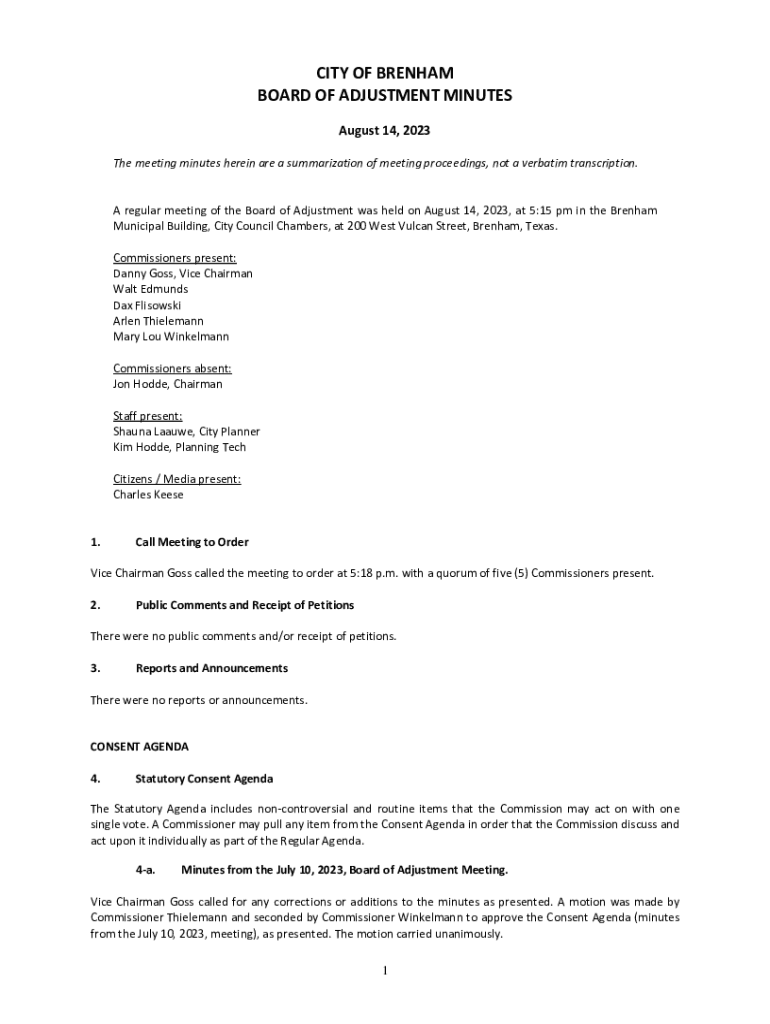 CITY OF BRENHAM
BOARD OF ADJUSTMENT MINUTES

August 14, 2023

The meeting minutes herein are a summarization of meeting proceedings, not a verbatim transcription.

A regular meeting of the Board of Adjustment was held on August 14, 2023, at 5:15 pm in the Brenham Municipal Building, City Council Chambers, at 200 West Vulcan Street, Brenham, Texas.

Commissioners present:
Danny Goss, Vice Chairman
Walt Edmunds
Dax Flisowski
Arlen Thielemann
Mary Lou Winkelmann

Commissioners absent:
Jon Hodde, Chairman

Staff present:
Shauna Laauwe, City Planner
Kim Hodde, Planning Tech

Citizens / Media present:
Charles Keese

1. Call Meeting to Order

Vice Chairman Goss called the meeting to order at 5:18 p.m. with a quorum of five (5) Commissioners present.

2. Public Comments and Receipt of Petitions

There were no public comments and/or receipt of petitions.

3. Reports and Announcements

There were no reports or announcements.

CONSENT AGENDA

4. Statutory Consent Agenda

The Statutory Agenda includes non-controversial and routine items that the Commission may act on with one single vote. A Commissioner may pull any item from the Consent Agenda in order that the Commission discuss and act upon it individually as part of the Regular Agenda.

4-a. Minutes from the July 10, 2023, Board of Adjustment Meeting.

Vice Chairman Goss called for any corrections or additions to the minutes as presented. A motion was made by Commissioner Thielemann and seconded by Commissioner Winkelmann to approve the Consent Agenda (minutes from the July 10, 2023, meeting), as presented. The motion carried unanimously.

1